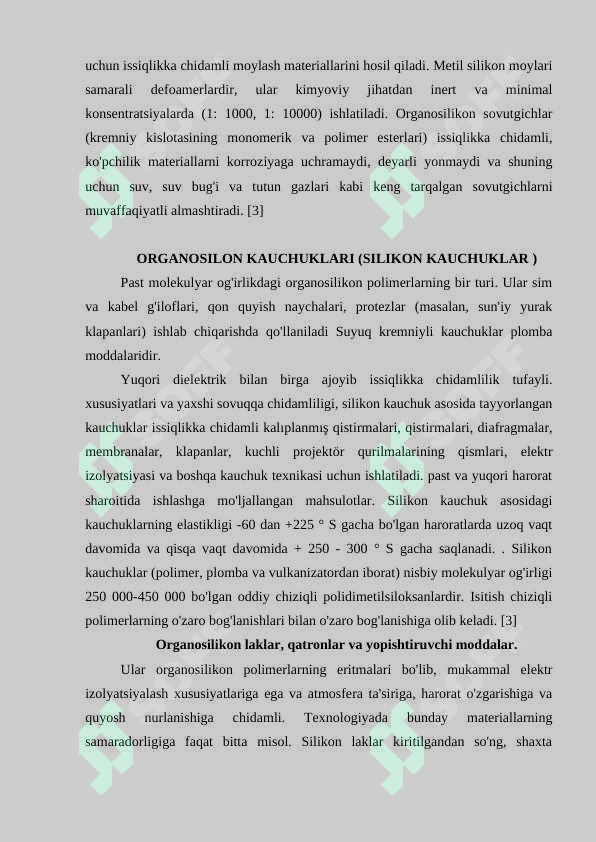 uchun issiqlikka chidamli moylash materiallarini hosil qiladi. Metil silikon moylari samarali defoamerlardir, ular kimyoviy jihatdan inert va minimal konsentratsiyalarda (1: 1000, 1: 10000) ishlatiladi. Organosilikon sovutgichlar (kremniy kislotasining monomerik va polimer esterlari) issiqlikka chidamli, ko'pchilik materiallarni korroziyaga uchramaydi, deyarli yonmaydi va shuning uchun suv, suv bug'i va tutun gazlari kabi keng tarqalgan sovutgichlarni muvaffaqiyatli almashtiradi. [3]

ORGANOSILON KAUCHUKLARI (SILIKON KAUCHUKLAR )

Past molekulyar og'irlikdagi organosilikon polimerlarning bir turi. Ular sim va kabel g'iloflari, qon quyish naychalari, protezlar (masalan, sun'iy yurak klapanlari) ishlab chiqarishda qo'llaniladi Suyuq kremniyli kauchuklar plomba moddalaridir.

Yuqori dielektrik bilan birga ajoyib issiqlikka chidamlilik tufayli. xususiyatlari va yaxshi sovuqqa chidamliligi, silikon kauchuk asosida tayyorlangan kauchuklar issiqlikka chidamli kalıplanmış qistirmalari, qistirmalari, diafragmalar, membranalar, klapanlar, kuchli projektör qurilmalarining qismlari, elektr izolyatsiyasi va boshqa kauchuk texnikasi uchun ishlatiladi. past va yuqori harorat sharoitida ishlashga mo'ljallangan mahsulotlar. Silikon kauchuk asosidagi kauchuklarning elastikligi -60 dan +225 ° S gacha bo'lgan haroratlarda uzoq vaqt davomida va qisqa vaqt davomida + 250 - 300 ° S gacha saqlanadi. . Silikon kauchuklar (polimer, plomba va vulkanizatordan iborat) nisbiy molekulyar og'irligi 250 000-450 000 bo'lgan oddiy chiziqli polidimetilsiloksanlardir. Isitish chiziqli polimerlarning o'zaro bog'lanishlari bilan o'zaro bog'lanishiga olib keladi. [3]

Organosilikon laklar, qatronlar va yopishtiruvchi moddalar.

Ular organosilikon polimerlarning eritmalari bo'lib, mukammal elektr izolyatsiyalash xususiyatlariga ega va atmosfera ta'siriga, harorat o'zgarishiga va quyosh nurlanishiga chidamli. Texnologiyada bunday materiallarning samaradorligiga faqat bitta misol. Silikon laklar kiritilgandan so'ng, shaxta